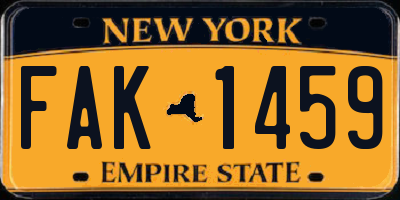 NEW YORK

FAK 1459

EMPIRE STATE